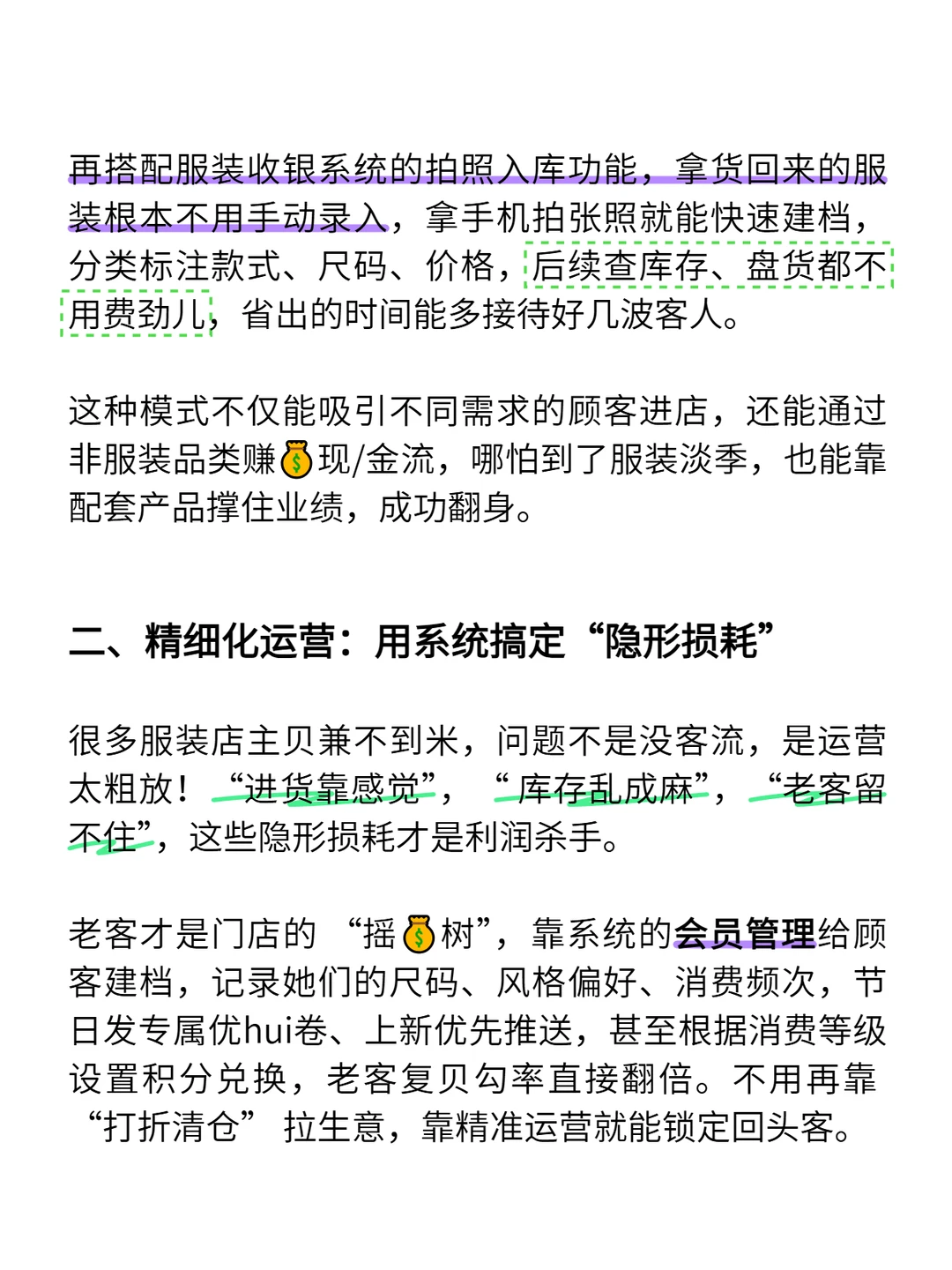 再搭配服装收银系统的拍照入库功能，拿货回来的服装根本不用手动录入，拿手机拍张照就能快速建档，分类标注款式、尺码、价格，后续查库存、盘货都不用费劲儿，省出的时间能多接待好几波客人。

这种模式不仅能吸引不同需求的顾客进店，还能通过非服装品类赚💰现/金流，哪怕到了服装淡季，也能靠配套产品撑住业绩，成功翻身。

二、精细化运营：用系统搞定“隐形损耗”

很多服装店主贝兼不到米，问题不是没客流，是运营太粗放！“进货靠感觉”，“库存乱成麻”，“老客留不住”，这些隐形损耗才是利润杀手。

老客才是门店的“摇💰树”，靠系统的会员管理给顾客建档，记录她们的尺码、风格偏好、消费频次，节日发专属优hui卷、上新优先推送，甚至根据消费等级设置积分兑换，老客复贝勾率直接翻倍。不用再靠“打折清仓”拉生意，靠精准运营就能锁定回头客。